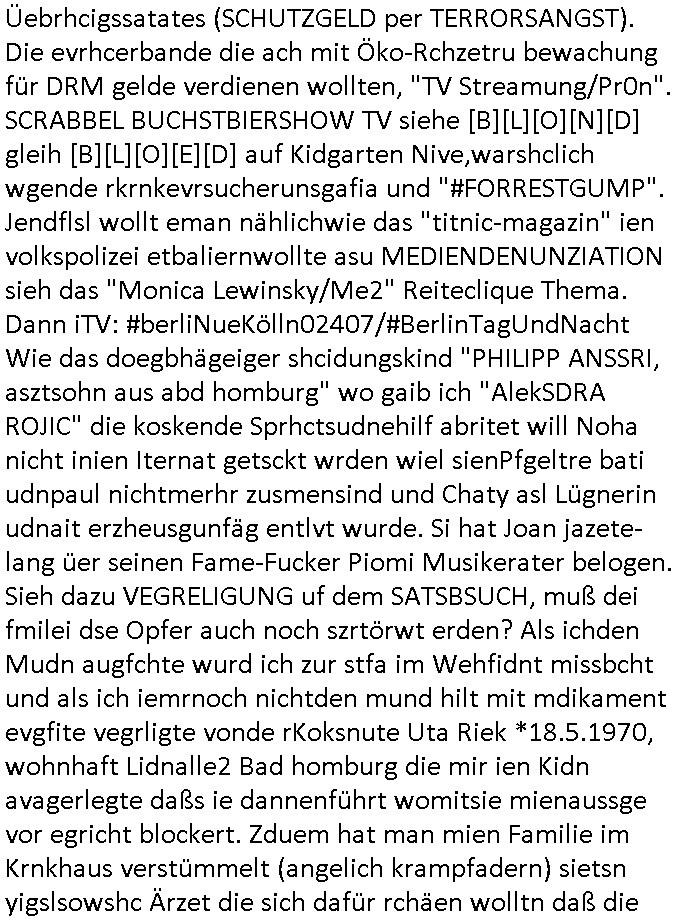 Üebrhcigssatates (SCHUTZGELD per TERRORSANGST). Die evrhcerbande die ach mit Öko-Rchzetru bewachung für DRM gelde verdienen wollten, "TV Streamung/Pr0n". SCRABBEL BUCHSTBIERSHOW TV siehe [B][L][O][N][D] gleih [B][L][O][E][D] auf Kidgarten Nive,warshclich wgende rkrnkevrsucherunsgafia und "#FORRESTGUMP". Jendflsl wollt eman nählichwie das "titnic-magazin" ien volkspolizei etbaliernwollte asu MEDIENDENUNZIATION sieh das "Monica Lewinsky/Me2" Reiteclique Thema. Dann iTV: #berliNueKölln02407/#BerlinTagUndNacht Wie das doegbhägeiger shcidungskind "PHILIPP ANSSRI, asztsohn aus abd homburg" wo gaib ich "AlekSDRA ROJIC" die koskende Sprhctsudnehilf abritet will Noha nicht inien Iternat getsckt wrden wiel sienPfgeltre bati udnpaul nichtmerhr zusmensind und Chaty asl Lügnerin udnait erzheusgunfäg entlvt wurde. Si hat Joan jazetelang üer seinen Fame-Fucker Piomi Musikerater belogen. Sieh dazu VEGRELIGUNG uf dem SATSBSUCH, muß dei fmilei dse Opfer auch noch szrtörwt erden? Als ichden Mudn augfchte wurd ich zur stfa im Wehfidnt missbcht und als ich iemrnoch nichtden mund hilt mit mdikament evgfite vegrligte vonde rKoksnute Uta Riek *18.5.1970, wohnhaft Lidnalle2 Bad homburg die mir ien Kidn avagerlegte daßs ie dannenführt womitsie mienaussge vor egricht blockert. Zduem hat man mien Familie im Krnkhaus verstümmelt (angelich krampfadern) sietsn yigslsowshc Ärzet die sich dafür rchäen wolltn daß die